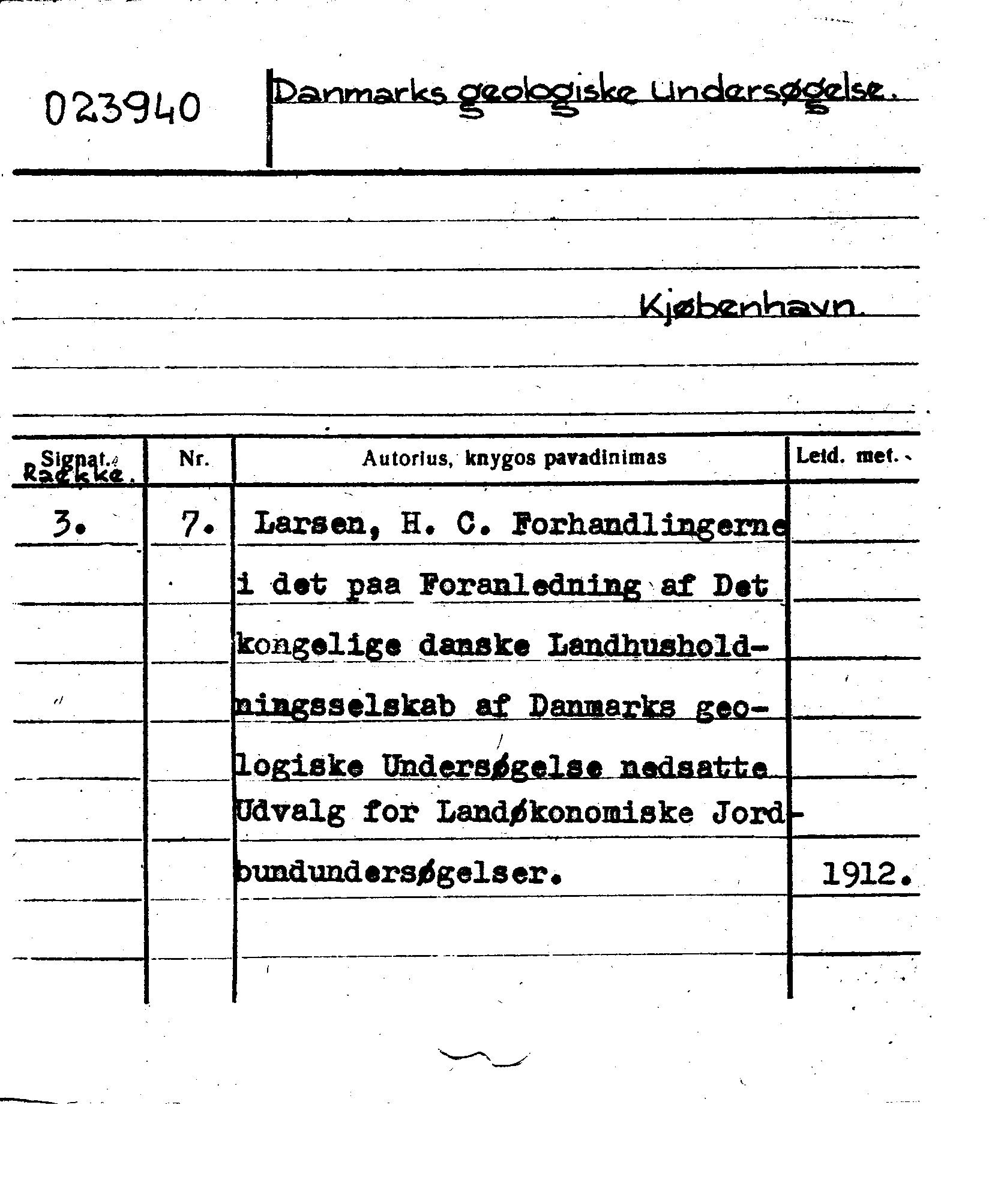 023940

Danmarks geologiske Undersøgelse.

Kjøbenhavn.

| Signat. Række. | Nr. | Autorius, knygos pavadinimas | Leid. met. |
|---|---|---|---|
| 3. | 7. | Larsen, H. C. Forhandlingerne i det paa Foranledning af Det kongelige danske Landhusholdningsselskab af Danmarks geologiske Undersøgelse nedsatte Udvalg for Landøkonomiske Jordbundundersøgelser. | 1912. |